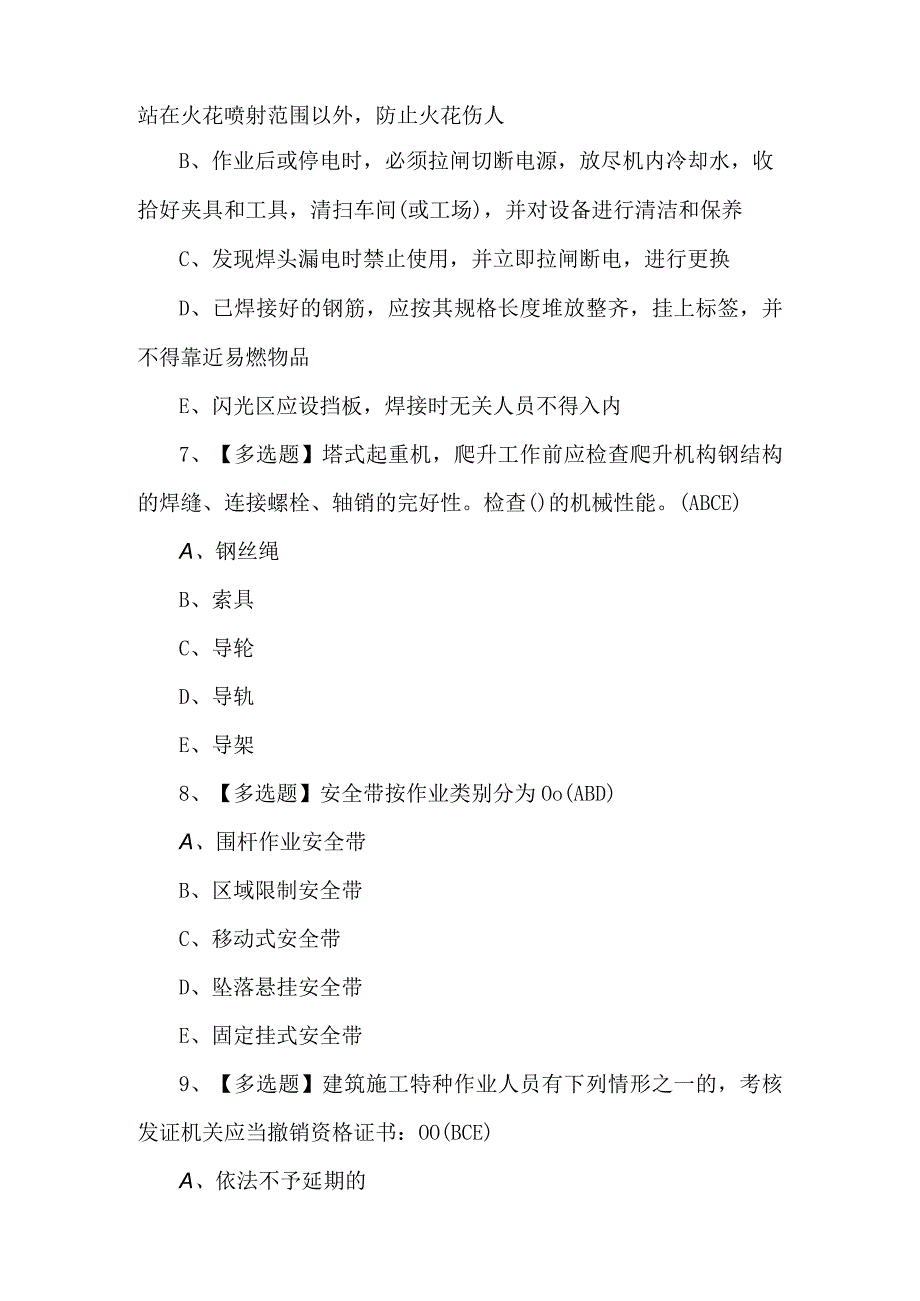 站在火花喷射范围以外，防止火花伤人

B、作业后或停电时，必须拉闸切断电源，放尽机内冷却水，收拾好夹具和工具，清扫车间(或工场)，并对设备进行清洁和保养

C、发现焊头漏电时禁止使用，并立即拉闸断电，进行更换

D、已焊接好的钢筋，应按其规格长度堆放整齐，挂上标签，并不得靠近易燃物品

E、闪光区应设挡板，焊接时无关人员不得入内

7、【多选题】塔式起重机，爬升工作前应检查爬升机构钢结构的焊缝、连接螺栓、轴销的完好性。检查()的机械性能。(ABCE)

A、钢丝绳

B、索具

C、导轮

D、导轨

E、导架

8、【多选题】安全带按作业类别分为Oo(ABD)

A、围杆作业安全带

B、区域限制安全带

C、移动式安全带

D、坠落悬挂安全带

E、固定挂式安全带

9、【多选题】建筑施工特种作业人员有下列情形之一的，考核发证机关应当撤销资格证书：OO(BCE)

A、依法不予延期的